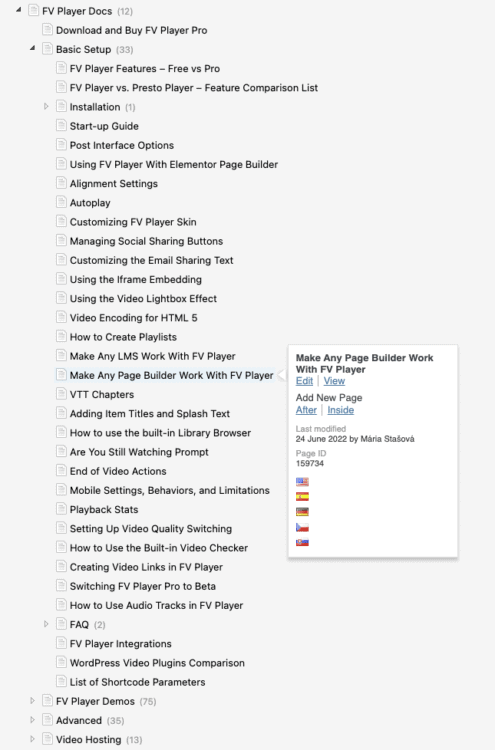 FV Player Docs (12)
Download and Buy FV Player Pro
Basic Setup (33)
FV Player Features – Free vs Pro
FV Player vs. Presto Player – Feature Comparison List
Installation (1)
Start-up Guide
Post Interface Options
Using FV Player With Elementor Page Builder
Alignment Settings
Autoplay
Customizing FV Player Skin
Managing Social Sharing Buttons
Customizing the Email Sharing Text
Using the Iframe Embedding
Using the Video Lightbox Effect
Video Encoding for HTML 5
How to Create Playlists
Make Any LMS Work With FV Player
Make Any Page Builder Work With FV Player
VTT Chapters
Adding Item Titles and Splash Text
How to use the built-in Library Browser
Are You Still Watching Prompt
End of Video Actions
Mobile Settings, Behaviors, and Limitations
Playback Stats
Setting Up Video Quality Switching
How to Use the Built-in Video Checker
Creating Video Links in FV Player
Switching FV Player Pro to Beta
How to Use Audio Tracks in FV Player
FAQ (2)
FV Player Integrations
WordPress Video Plugins Comparison
List of Shortcode Parameters
FV Player Demos (75)
Advanced (35)
Video Hosting (13)

Make Any Page Builder Work With FV Player
Edit | View
Add New Page
After | Inside
Last modified
24 June 2022 by Mária Stašová
Page ID
159734